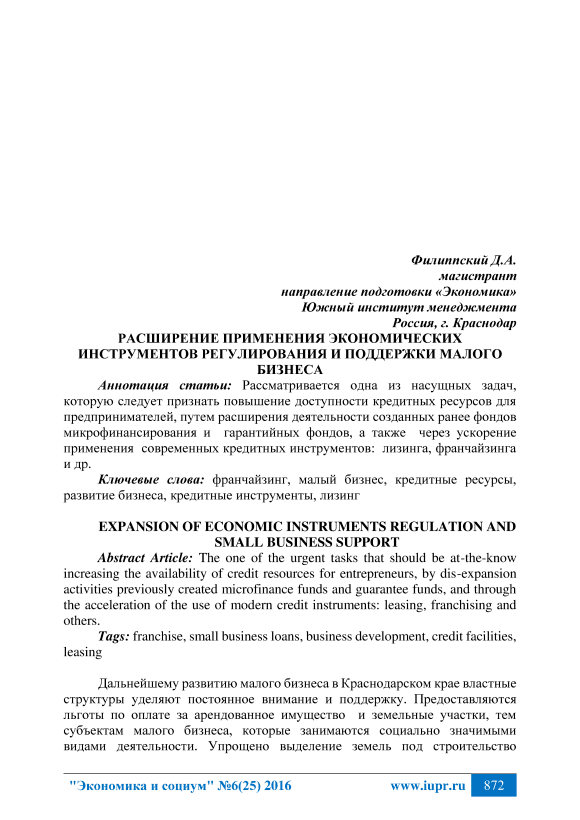 Филиппский Д.А.
магистрант
направление подготовки «Экономика»
Южный институт менеджмента
Россия, г. Краснодар

РАСШИРЕНИЕ ПРИМЕНЕНИЯ ЭКОНОМИЧЕСКИХ ИНСТРУМЕНТОВ РЕГУЛИРОВАНИЯ И ПОДДЕРЖКИ МАЛОГО БИЗНЕСА

Аннотация статьи: Рассматривается одна из насущных задач, которую следует признать повышение доступности кредитных ресурсов для предпринимателей, путем расширения деятельности созданных ранее фондов микрофинансирования и гарантийных фондов, а также через ускорение применения современных кредитных инструментов: лизинга, франчайзинга и др.

Ключевые слова: франчайзинг, малый бизнес, кредитные ресурсы, развитие бизнеса, кредитные инструменты, лизинг

EXPANSION OF ECONOMIC INSTRUMENTS REGULATION AND SMALL BUSINESS SUPPORT

Abstract Article: The one of the urgent tasks that should be at-the-know increasing the availability of credit resources for entrepreneurs, by dis-expansion activities previously created microfinance funds and guarantee funds, and through the acceleration of the use of modern credit instruments: leasing, franchising and others.

Tags: franchise, small business loans, business development, credit facilities, leasing

Дальнейшему развитию малого бизнеса в Краснодарском крае властные структуры уделяют постоянное внимание и поддержку. Предоставляются льготы по оплате за арендованное имущество и земельные участки, тем субъектам малого бизнеса, которые занимаются социально значимыми видами деятельности. Упрощено выделение земель под строительство

"Экономика и социум" №6(25) 2016 www.iupr.ru 872